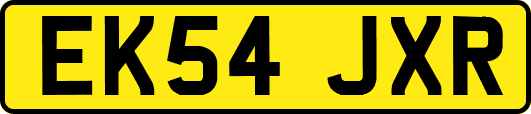 EK54 JXR